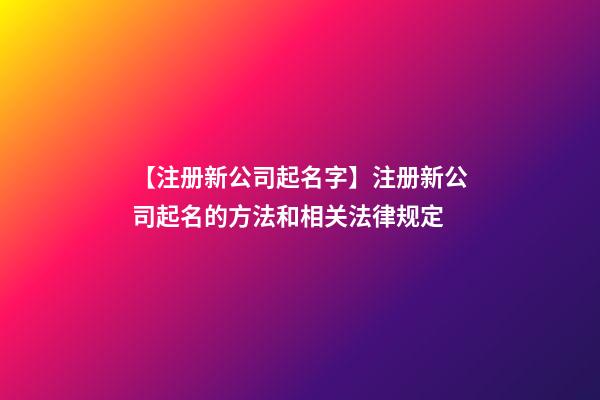 【注册新公司起名字】注册新公司起名的方法和相关法律规定